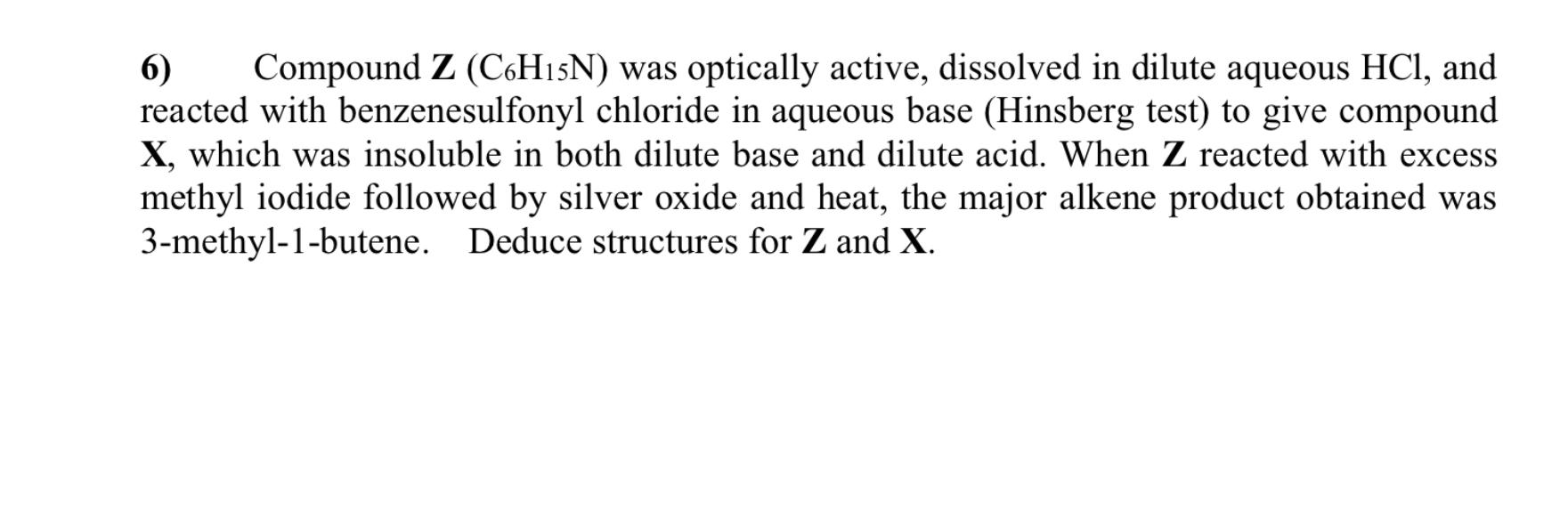 6) Compound Z ($C_6H_{15}N$) was optically active, dissolved in dilute aqueous HCl, and reacted with benzenesulfonyl chloride in aqueous base (Hinsberg test) to give compound X, which was insoluble in both dilute base and dilute acid. When Z reacted with excess methyl iodide followed by silver oxide and heat, the major alkene product obtained was 3-methyl-1-butene. Deduce structures for Z and X.